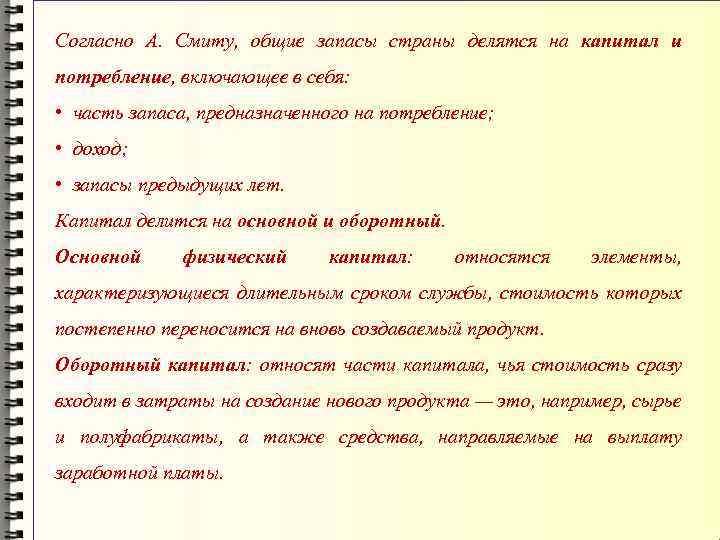 Согласно А. Смиту, общие запасы страны делятся на капитал и потребление, включающее в себя:

• часть запаса, предназначенного на потребление;

• доход;

• запасы предыдущих лет.

Капитал делится на основной и оборотный.

Основной физический капитал: относятся элементы, характеризующиеся длительным сроком службы, стоимость которых постепенно переносится на вновь создаваемый продукт.

Оборотный капитал: относят части капитала, чья стоимость сразу входит в затраты на создание нового продукта — это, например, сырье и полуфабрикаты, а также средства, направляемые на выплату заработной платы.